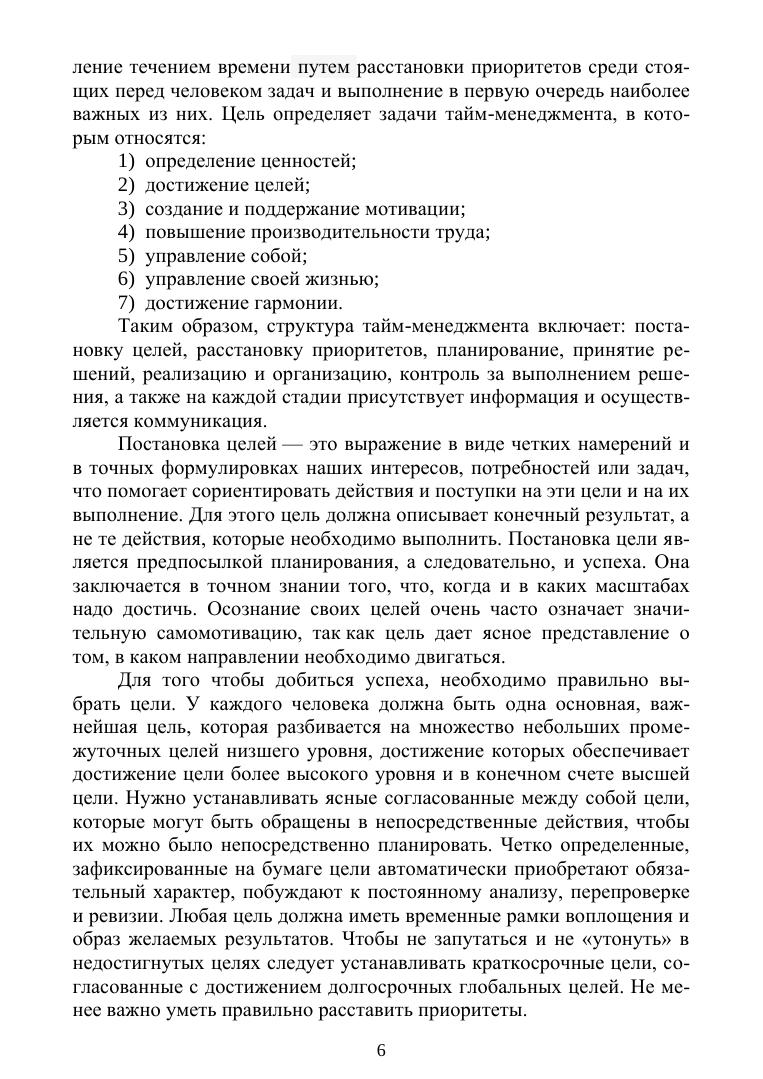 ление течением времени путем расстановки приоритетов среди стоящих перед человеком задач и выполнение в первую очередь наиболее важных из них. Цель определяет задачи тайм-менеджмента, в которым относятся:
1) определение ценностей;
2) достижение целей;
3) создание и поддержание мотивации;
4) повышение производительности труда;
5) управление собой;
6) управление своей жизнью;
7) достижение гармонии.

Таким образом, структура тайм-менеджмента включает: постановку целей, расстановку приоритетов, планирование, принятие решений, реализацию и организацию, контроль за выполнением решения, а также на каждой стадии присутствует информация и осуществляется коммуникация.

Постановка целей — это выражение в виде четких намерений и в точных формулировках наших интересов, потребностей или задач, что помогает сориентировать действия и поступки на эти цели и на их выполнение. Для этого цель должна описывает конечный результат, а не те действия, которые необходимо выполнить. Постановка цели является предпосылкой планирования, а следовательно, и успеха. Она заключается в точном знании того, что, когда и в каких масштабах надо достичь. Осознание своих целей очень часто означает значительную самомотивацию, так как цель дает ясное представление о том, в каком направлении необходимо двигаться.

Для того чтобы добиться успеха, необходимо правильно выбрать цели. У каждого человека должна быть одна основная, важнейшая цель, которая разбивается на множество небольших промежуточных целей низшего уровня, достижение которых обеспечивает достижение цели более высокого уровня и в конечном счете высшей цели. Нужно устанавливать ясные согласованные между собой цели, которые могут быть обращены в непосредственные действия, чтобы их можно было непосредственно планировать. Четко определенные, зафиксированные на бумаге цели автоматически приобретают обязательный характер, побуждают к постоянному анализу, перепроверке и ревизии. Любая цель должна иметь временные рамки воплощения и образ желаемых результатов. Чтобы не запутаться и не «утонуть» в недостигнутых целях следует устанавливать краткосрочные цели, согласованные с достижением долгосрочных глобальных целей. Не менее важно уметь правильно расставить приоритеты.

6